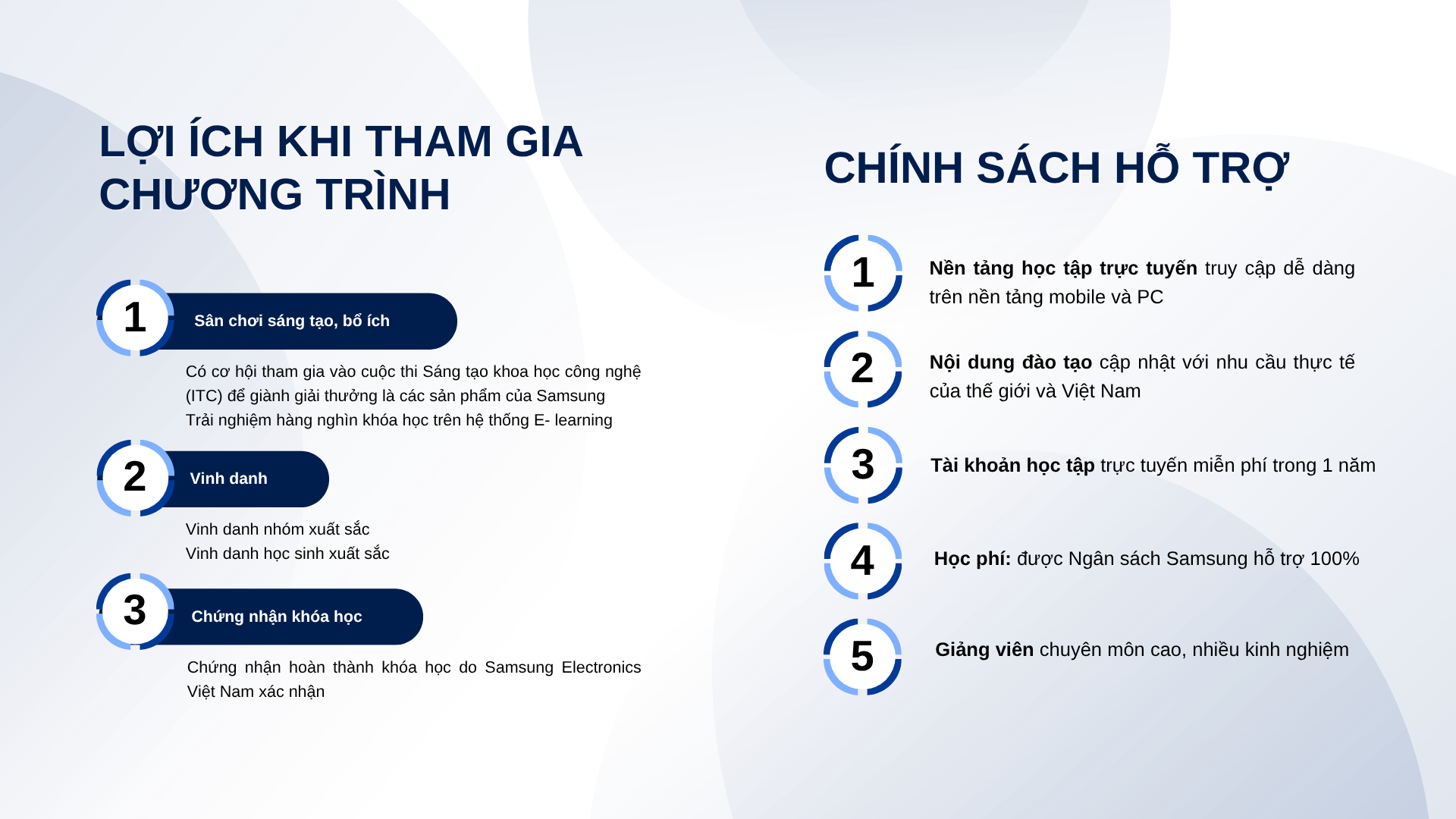 LỢI ÍCH KHI THAM GIA CHƯƠNG TRÌNH

1

Sân chơi sáng tạo, bổ ích

Có cơ hội tham gia vào cuộc thi Sáng tạo khoa học công nghệ (ITC) để giành giải thưởng là các sản phẩm của Samsung
Trải nghiệm hàng nghìn khóa học trên hệ thống E- learning

2

Vinh danh

Vinh danh nhóm xuất sắc
Vinh danh học sinh xuất sắc

3

Chứng nhận khóa học

Chứng nhận hoàn thành khóa học do Samsung Electronics Việt Nam xác nhận

CHÍNH SÁCH HỖ TRỢ

1

Nền tảng học tập trực tuyến truy cập dễ dàng trên nền tảng mobile và PC

2

Nội dung đào tạo cập nhật với nhu cầu thực tế của thế giới và Việt Nam

3

Tài khoản học tập trực tuyến miễn phí trong 1 năm

4

Học phí: được Ngân sách Samsung hỗ trợ 100%

5

Giảng viên chuyên môn cao, nhiều kinh nghiệm